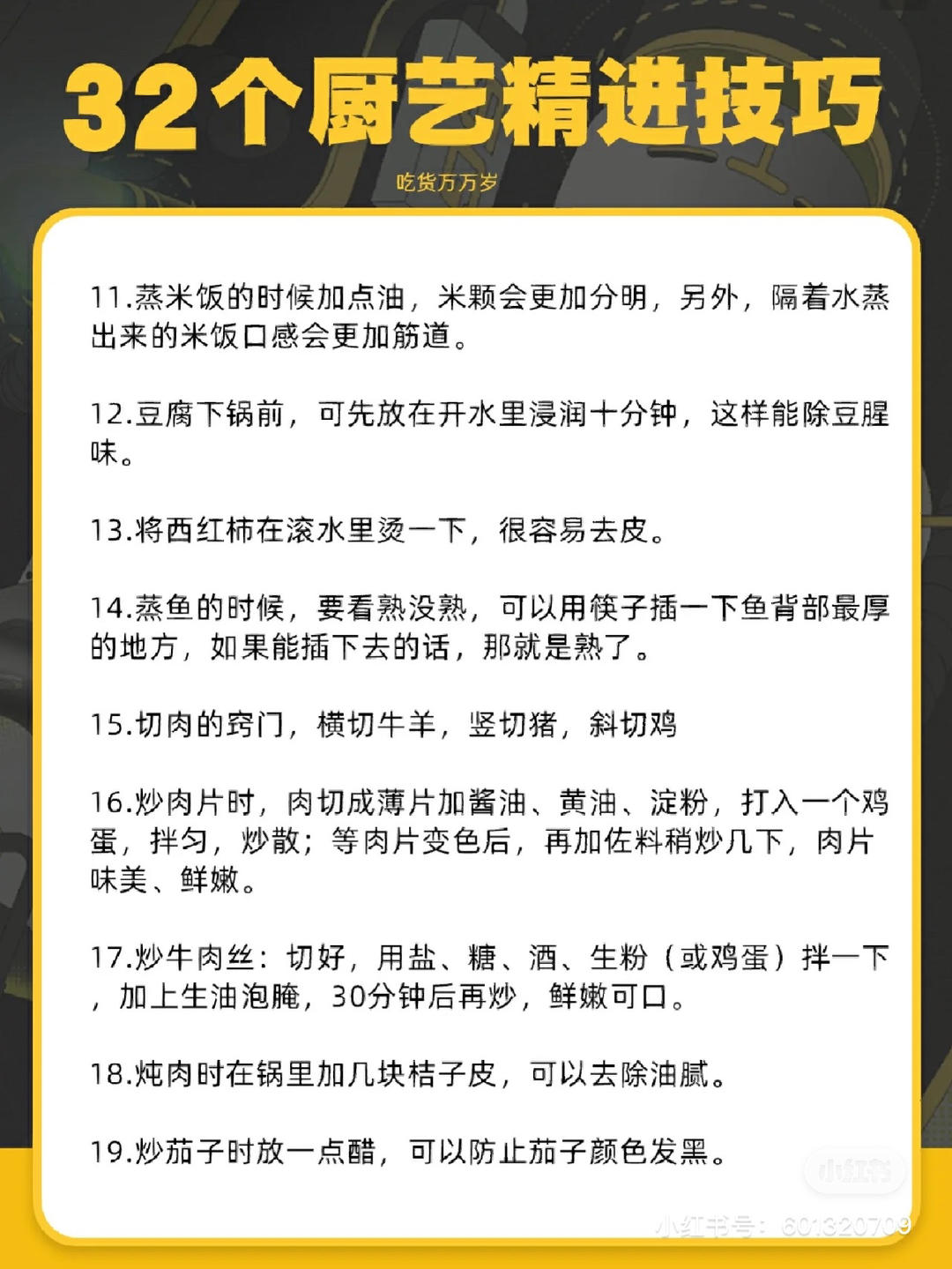 32个厨艺精进技巧

吃货万万岁

11.蒸米饭的时候加点油，米颗会更加分明，另外，隔着水蒸出来的米饭口感会更加筋道。

12.豆腐下锅前，可先放在开水里浸润十分钟，这样能除豆腥味。

13.将西红柿在滚水里烫一下，很容易去皮。

14.蒸鱼的时候，要看熟没熟，可以用筷子插一下鱼背部最厚的地方，如果能插下去的话，那就是熟了。

15.切肉的窍门，横切牛羊，竖切猪，斜切鸡

16.炒肉片时，肉切成薄片加酱油、黄油、淀粉，打入一个鸡蛋，拌匀，炒散；等肉片变色后，再加佐料稍炒几下，肉片味美、鲜嫩。

17.炒牛肉丝：切好，用盐、糖、酒、生粉（或鸡蛋）拌一下，加上生油泡腌，30分钟后再炒，鲜嫩可口。

18.炖肉时在锅里加几块桔子皮，可以去除油腻。

19.炒茄子时放一点醋，可以防止茄子颜色发黑。

小红书

小红书号：601320709